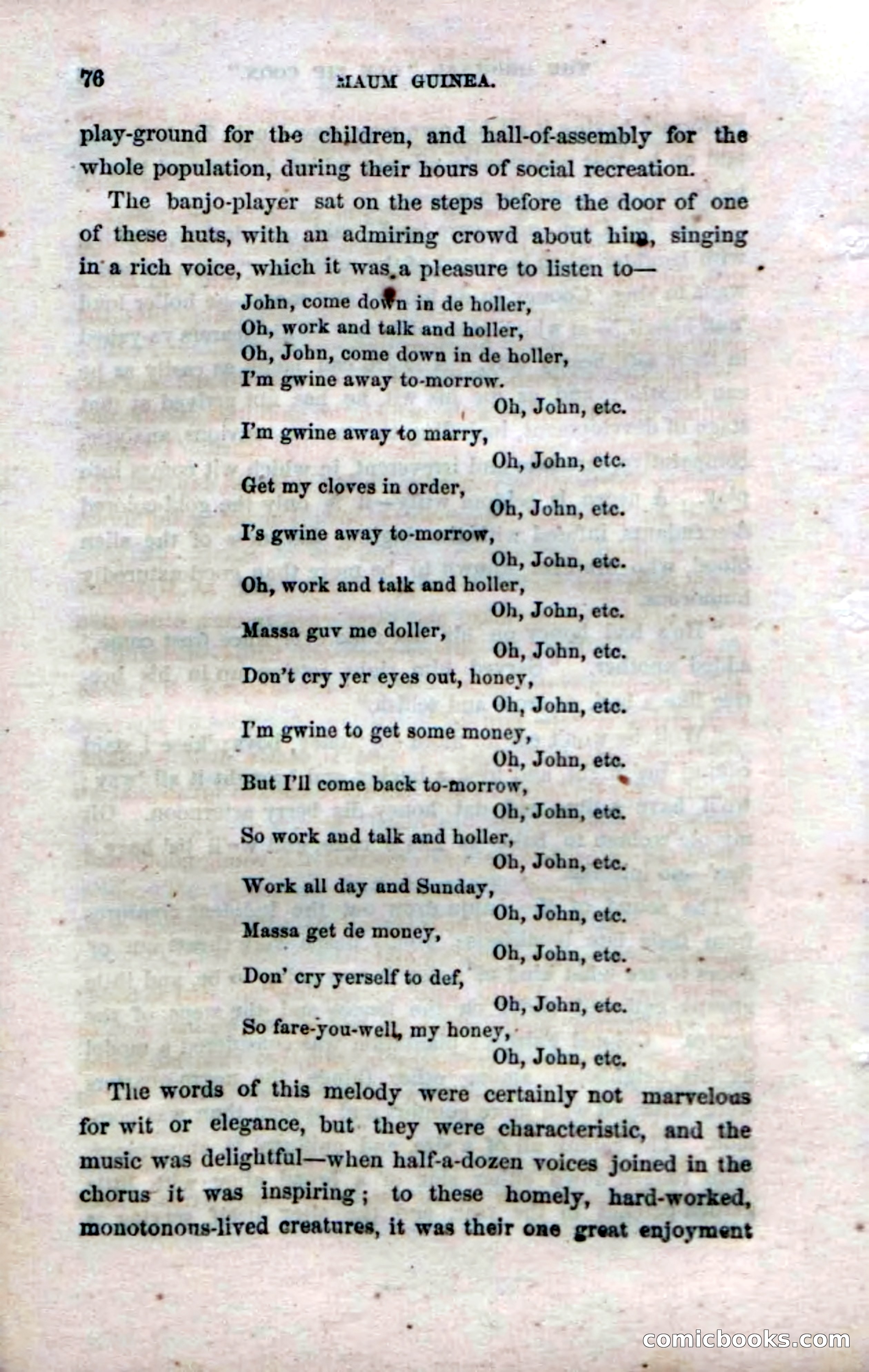 76 MAUM GUINEA.

play-ground for the children, and hall-of-assembly for the whole population, during their hours of social recreation.

The banjo-player sat on the steps before the door of one of these huts, with an admiring crowd about him, singing in a rich voice, which it was a pleasure to listen to—

John, come down in de holler,
Oh, work and talk and holler,
Oh, John, come down in de holler,
I'm gwine away to-morrow.
Oh, John, etc.
I'm gwine away to marry,
Oh, John, etc.
Get my cloves in order,
Oh, John, etc.
I's gwine away to-morrow,
Oh, John, etc.
Oh, work and talk and holler,
Oh, John, etc.
Massa guv me doller,
Oh, John, etc.
Don't cry yer eyes out, honey,
Oh, John, etc.
I'm gwine to get some money,
Oh, John, etc.
But I'll come back to-morrow,
Oh, John, etc.
So work and talk and holler,
Oh, John, etc.
Work all day and Sunday,
Oh, John, etc.
Massa get de money,
Oh, John, etc.
Don' cry yerself to def,
Oh, John, etc.
So fare-you-well, my honey,
Oh, John, etc.

The words of this melody were certainly not marvelous for wit or elegance, but they were characteristic, and the music was delightful—when half-a-dozen voices joined in the chorus it was inspiring; to these homely, hard-worked, monotonous-lived creatures, it was their one great enjoyment

comicbooks.com